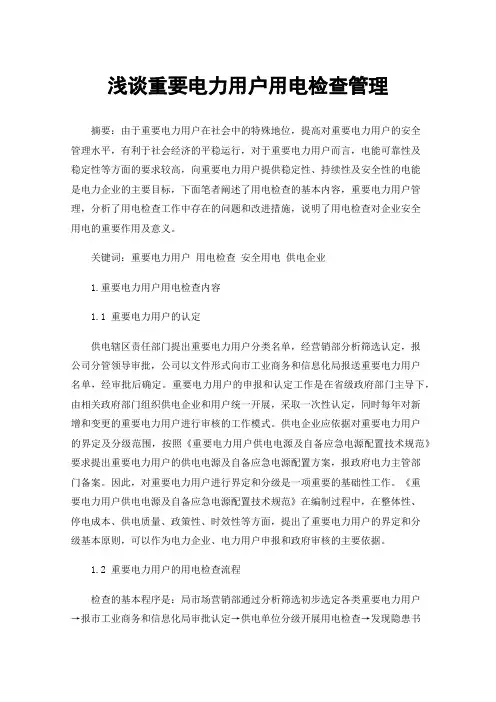 浅谈重要电力用户用电检查管理

摘要：由于重要电力用户在社会中的特殊地位，提高对重要电力用户的安全管理水平，有利于社会经济的平稳运行，对于重要电力用户而言，电能可靠性及稳定性等方面的要求较高，向重要电力用户提供稳定性、持续性及安全性的电能是电力企业的主要目标，下面笔者阐述了用电检查的基本内容，重要电力用户管理，分析了用电检查工作中存在的问题和改进措施，说明了用电检查对企业安全用电的重要作用及意义。

关键词：重要电力用户 用电检查 安全用电 供电企业

1.重要电力用户用电检查内容

1.1 重要电力用户的认定

供电辖区责任部门提出重要电力用户分类名单，经营销部分析筛选认定，报公司分管领导审批，公司以文件形式向市工业商务和信息化局报送重要电力用户名单，经审批后确定。重要电力用户的申报和认定工作是在省级政府部门主导下，由相关政府部门组织供电企业和用户统一开展，采取一次性认定，同时每年对新增和变更的重要电力用户进行审核的工作模式。供电企业应依据对重要电力用户的界定及分级范围，按照《重要电力用户供电电源及自备应急电源配置技术规范》要求提出重要电力用户的供电电源及自备应急电源配置方案，报政府电力主管部门备案。因此，对重要电力用户进行界定和分级是一项重要的基础性工作。《重要电力用户供电电源及自备应急电源配置技术规范》在编制过程中，在整体性、停电成本、供电质量、政策性、时效性等方面，提出了重要电力用户的界定和分级基本原则，可以作为电力企业、电力用户申报和政府审核的主要依据。

1.2 重要电力用户的用电检查流程

检查的基本程序是：局市场营销部通过分析筛选初步选定各类重要电力用户→报市工业商务和信息化局审批认定→供电单位分级开展用电检查→发现隐患书